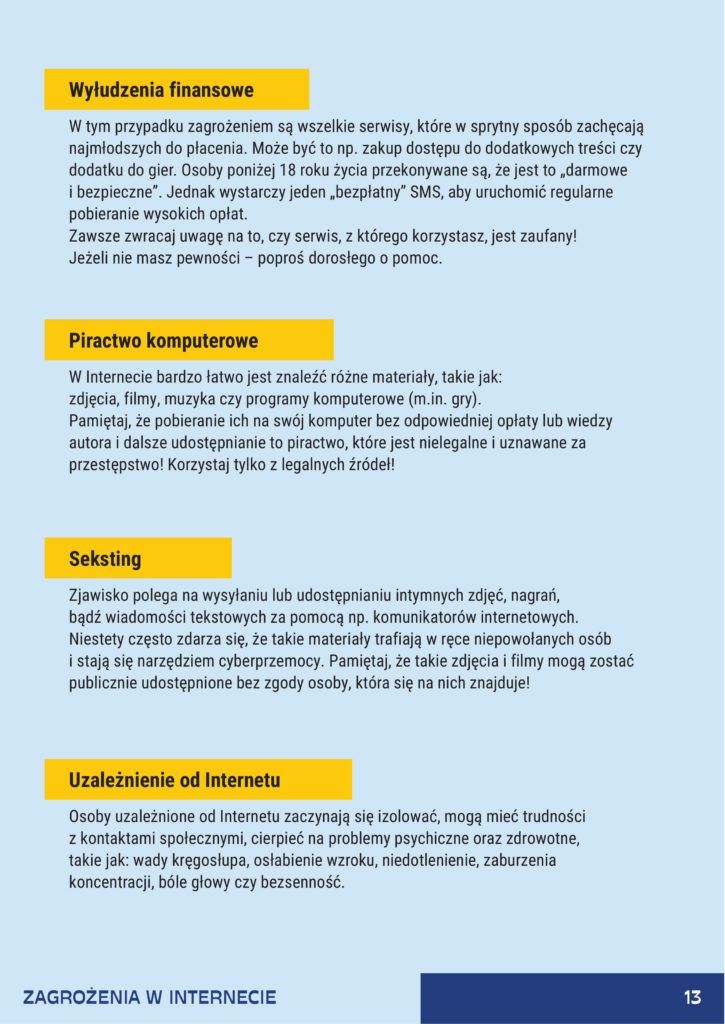 Wyłudzenia finansowe

W tym przypadku zagrożeniem są wszelkie serwisy, które w sprytny sposób zachęcają najmłodszych do płacenia. Może być to np. zakup dostępu do dodatkowych treści czy dodatku do gier. Osoby poniżej 18 roku życia przekonywane są, że jest to „darmowe i bezpieczne". Jednak wystarczy jeden „bezpłatny" SMS, aby uruchomić regularne pobieranie wysokich opłat.
Zawsze zwracaj uwagę na to, czy serwis, z którego korzystasz, jest zaufany!
Jeżeli nie masz pewności – poproś dorosłego o pomoc.

Piractwo komputerowe

W Internecie bardzo łatwo jest znaleźć różne materiały, takie jak: zdjęcia, filmy, muzyka czy programy komputerowe (m.in. gry).
Pamiętaj, że pobieranie ich na swój komputer bez odpowiedniej opłaty lub wiedzy autora i dalsze udostępnianie to piractwo, które jest nielegalne i uznawane za przestępstwo! Korzystaj tylko z legalnych źródeł!

Seksting

Zjawisko polega na wysyłaniu lub udostępnianiu intymnych zdjęć, nagrań, bądź wiadomości tekstowych za pomocą np. komunikatorów internetowych. Niestety często zdarza się, że takie materiały trafiają w ręce niepowołanych osób i stają się narzędziem cyberprzemocy. Pamiętaj, że takie zdjęcia i filmy mogą zostać publicznie udostępnione bez zgody osoby, która się na nich znajduje!

Uzależnienie od Internetu

Osoby uzależnione od Internetu zaczynają się izolować, mogą mieć trudności z kontaktami społecznymi, cierpieć na problemy psychiczne oraz zdrowotne, takie jak: wady kręgosłupa, osłabienie wzroku, niedotlenienie, zaburzenia koncentracji, bóle głowy czy bezsenność.

ZAGROŻENIA W INTERNECIE

13